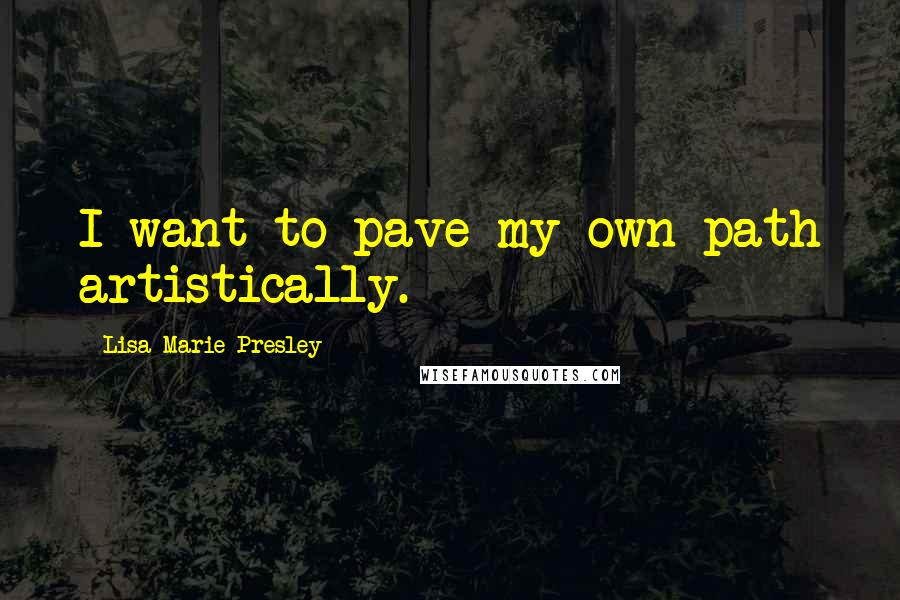 I want to pave my own path artistically.

Lisa Marie Presley

WISEFAMOUSQUOTES.COM